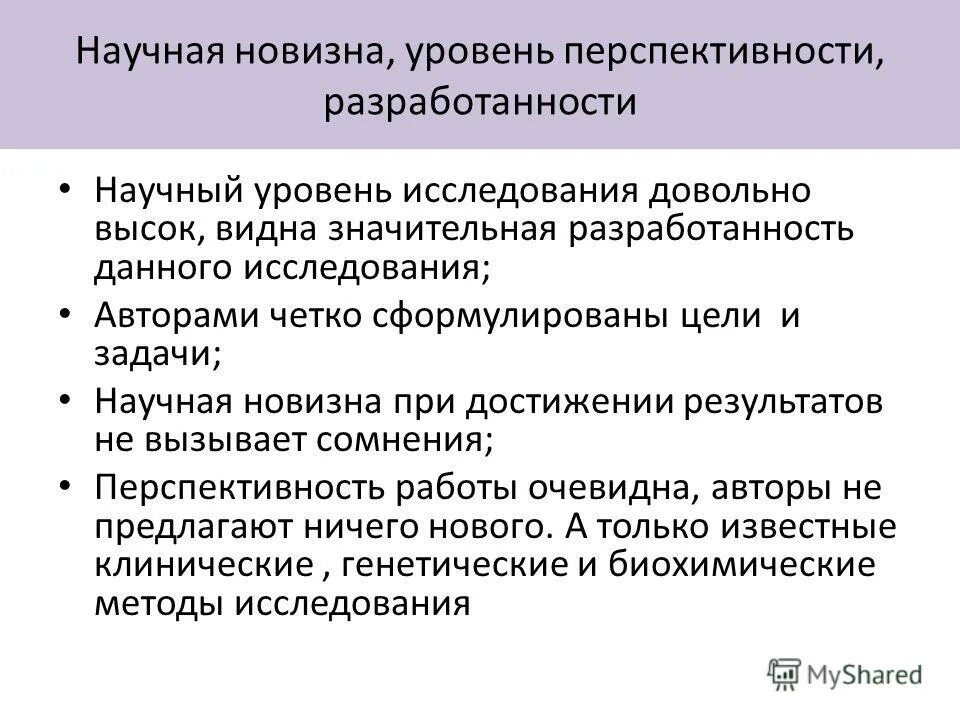 Научная новизна, уровень перспективности, разработанности

• Научный уровень исследования довольно высок, видна значительная разработанность данного исследования;
• Авторами четко сформулированы цели и задачи;
• Научная новизна при достижении результатов не вызывает сомнения;
• Перспективность работы очевидна, авторы не предлагают ничего нового. А только известные клинические , генетические и биохимические методы исследования

MyShared